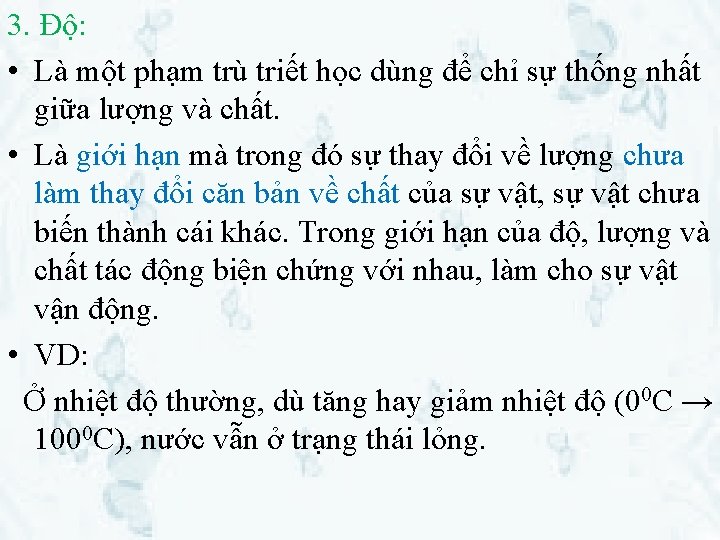 3. Độ:

• Là một phạm trù triết học dùng để chỉ sự thống nhất giữa lượng và chất.

• Là giới hạn mà trong đó sự thay đổi về lượng chưa làm thay đổi căn bản về chất của sự vật, sự vật chưa biến thành cái khác. Trong giới hạn của độ, lượng và chất tác động biện chứng với nhau, làm cho sự vật vận động.

• VD:

Ở nhiệt độ thường, dù tăng hay giảm nhiệt độ ($0^0C \rightarrow 100^0C$), nước vẫn ở trạng thái lỏng.